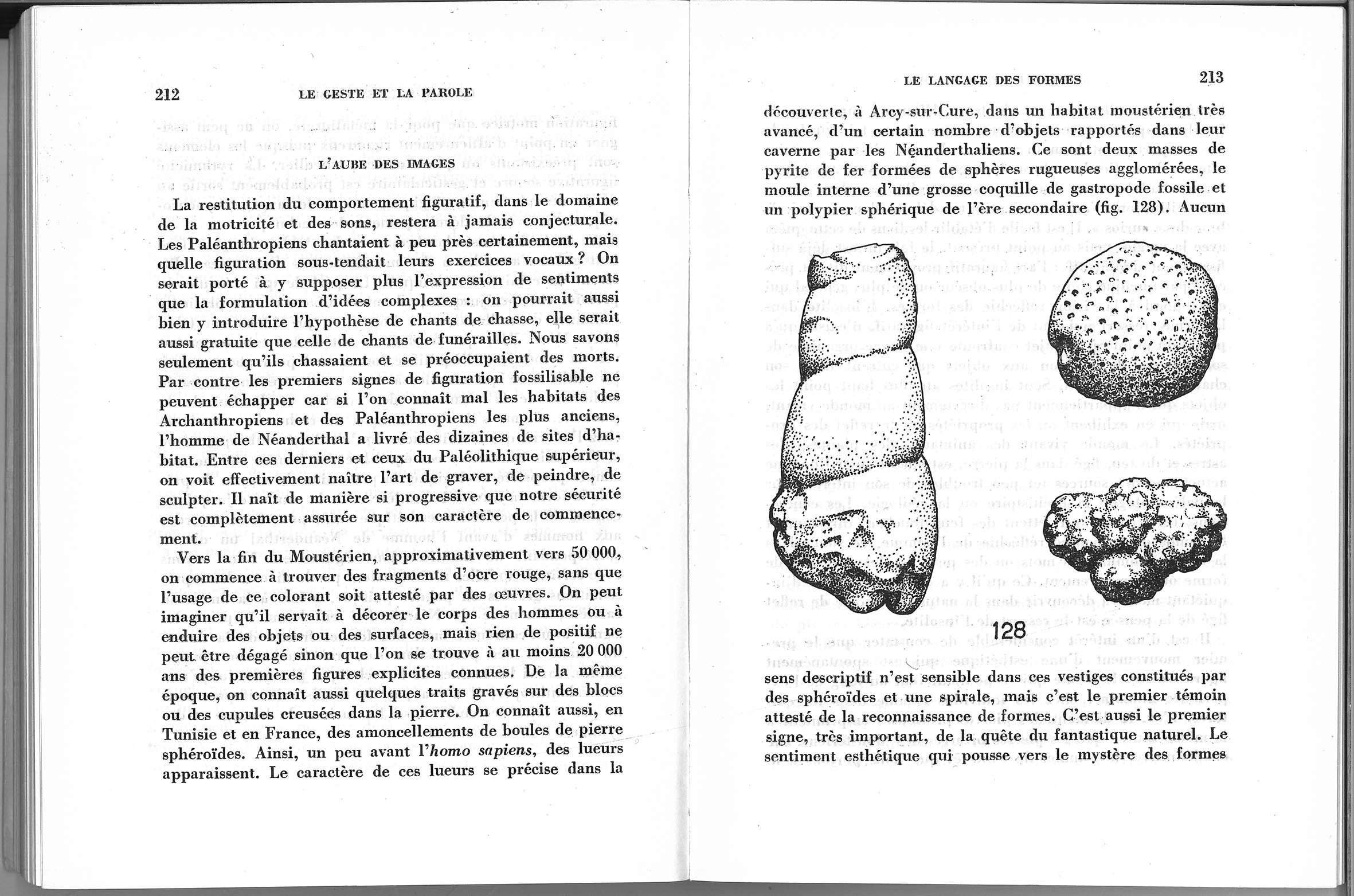 212 LE GESTE ET LA PAROLE

L'AUBE DES IMAGES

La restitution du comportement figuratif, dans le domaine de la motricité et des sons, restera à jamais conjecturale. Les Paléanthropiens chantaient à peu près certainement, mais quelle figuration sous-tendait leurs exercices vocaux ? On serait porté à y supposer plus l'expression de sentiments que la formulation d'idées complexes : on pourrait aussi bien y introduire l'hypothèse de chants de chasse, elle serait aussi gratuite que celle de chants de funérailles. Nous savons seulement qu'ils chassaient et se préoccupaient des morts. Par contre les premiers signes de figuration fossilisable ne peuvent échapper car si l'on connaît mal les habitats des Archanthropiens et des Paléanthropiens les plus anciens, l'homme de Néanderthal a livré des dizaines de sites d'habitat. Entre ces derniers et ceux du Paléolithique supérieur, on voit effectivement naître l'art de graver, de peindre, de sculpter. Il naît de manière si progressive que notre sécurité est complètement assurée sur son caractère de commencement.

Vers la fin du Moustérien, approximativement vers 50 000, on commence à trouver des fragments d'ocre rouge, sans que l'usage de ce colorant soit attesté par des œuvres. On peut imaginer qu'il servait à décorer le corps des hommes ou à enduire des objets ou des surfaces, mais rien de positif ne peut être dégagé sinon que l'on se trouve à au moins 20 000 ans des premières figures explicites connues. De la même époque, on connaît aussi quelques traits gravés sur des blocs ou des cupules creusées dans la pierre. On connaît aussi, en Tunisie et en France, des amoncellements de boules de pierre sphéroïdes. Ainsi, un peu avant l'homo sapiens, des lueurs apparaissent. Le caractère de ces lueurs se précise dans la

LE LANGAGE DES FORMES 213

découverte, à Arcy-sur-Cure, dans un habitat moustérien très avancé, d'un certain nombre d'objets rapportés dans leur caverne par les Néanderthaliens. Ce sont deux masses de pyrite de fer formées de sphères rugueuses agglomérées, le moule interne d'une grosse coquille de gastropode fossile et un polypier sphérique de l'ère secondaire (fig. 128). Aucun

128

sens descriptif n'est sensible dans ces vestiges constitués par des sphéroïdes et une spirale, mais c'est le premier témoin attesté de la reconnaissance de formes. C'est aussi le premier signe, très important, de la quête du fantastique naturel. Le sentiment esthétique qui pousse vers le mystère des formes